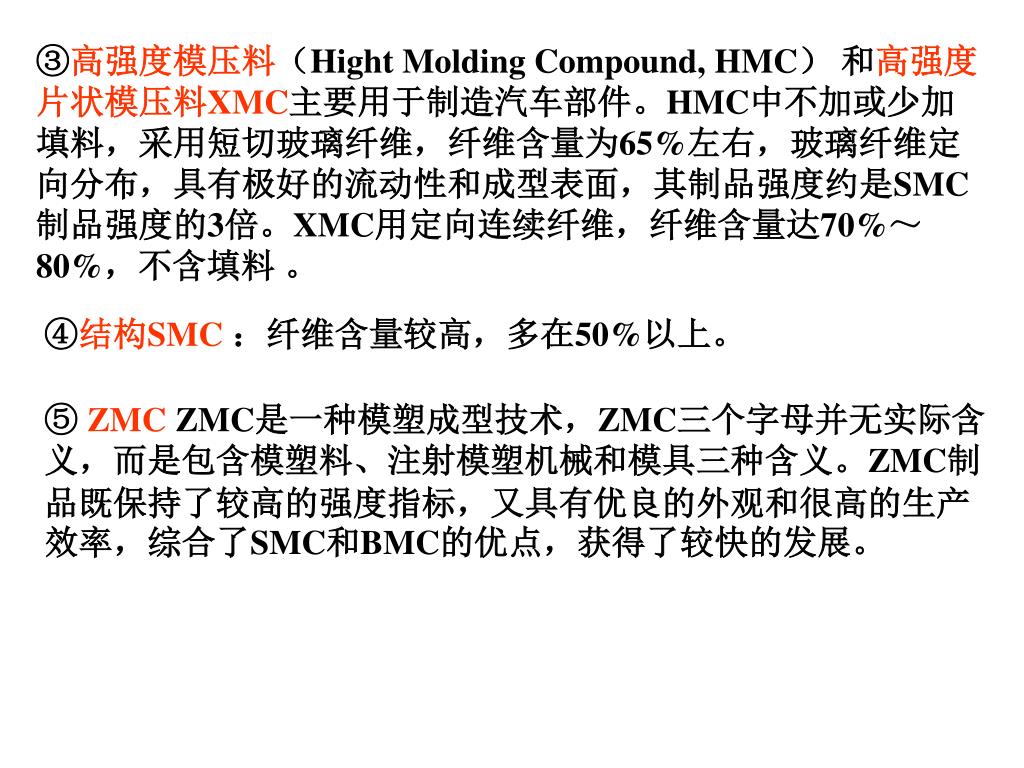 ③高强度模压料（Hight Molding Compound, HMC） 和高强度片状模压料XMC主要用于制造汽车部件。HMC中不加或少加填料，采用短切玻璃纤维，纤维含量为65%左右，玻璃纤维定向分布，具有极好的流动性和成型表面，其制品强度约是SMC制品强度的3倍。XMC用定向连续纤维，纤维含量达70%～80%，不含填料 。

④结构SMC ：纤维含量较高，多在50%以上。

⑤ ZMC ZMC是一种模塑成型技术，ZMC三个字母并无实际含义，而是包含模塑料、注射模塑机械和模具三种含义。ZMC制品既保持了较高的强度指标，又具有优良的外观和很高的生产效率，综合了SMC和BMC的优点，获得了较快的发展。